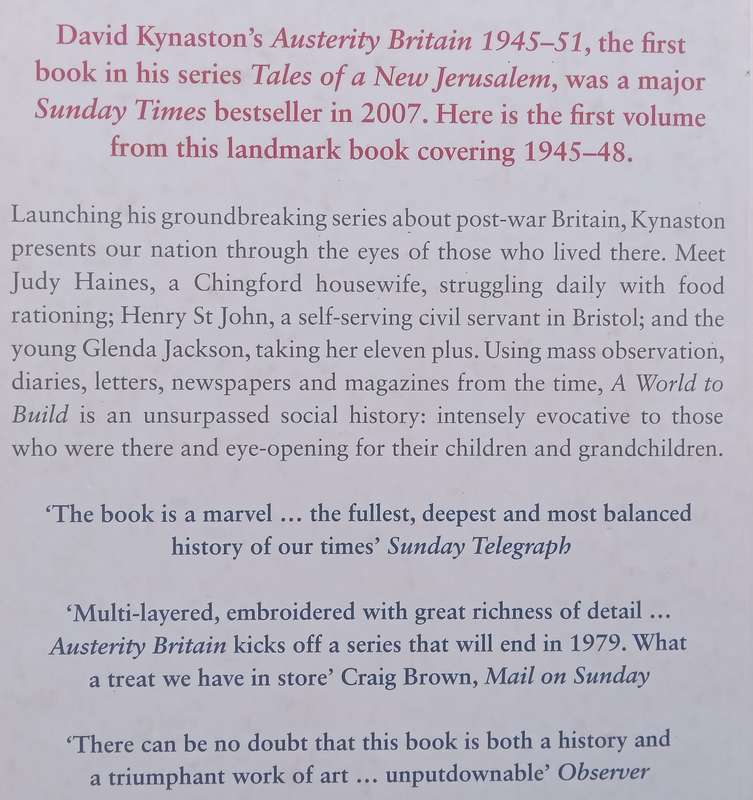 David Kynaston's Austerity Britain 1945–51, the first book in his series Tales of a New Jerusalem, was a major Sunday Times bestseller in 2007. Here is the first volume from this landmark book covering 1945–48.

Launching his groundbreaking series about post-war Britain, Kynaston presents our nation through the eyes of those who lived there. Meet Judy Haines, a Chingford housewife, struggling daily with food rationing; Henry St John, a self-serving civil servant in Bristol; and the young Glenda Jackson, taking her eleven plus. Using mass observation, diaries, letters, newspapers and magazines from the time, A World to Build is an unsurpassed social history: intensely evocative to those who were there and eye-opening for their children and grandchildren.

'The book is a marvel ... the fullest, deepest and most balanced history of our times' Sunday Telegraph

'Multi-layered, embroidered with great richness of detail ... Austerity Britain kicks off a series that will end in 1979. What a treat we have in store' Craig Brown, Mail on Sunday

'There can be no doubt that this book is both a history and a triumphant work of art ... unputdownable' Observer